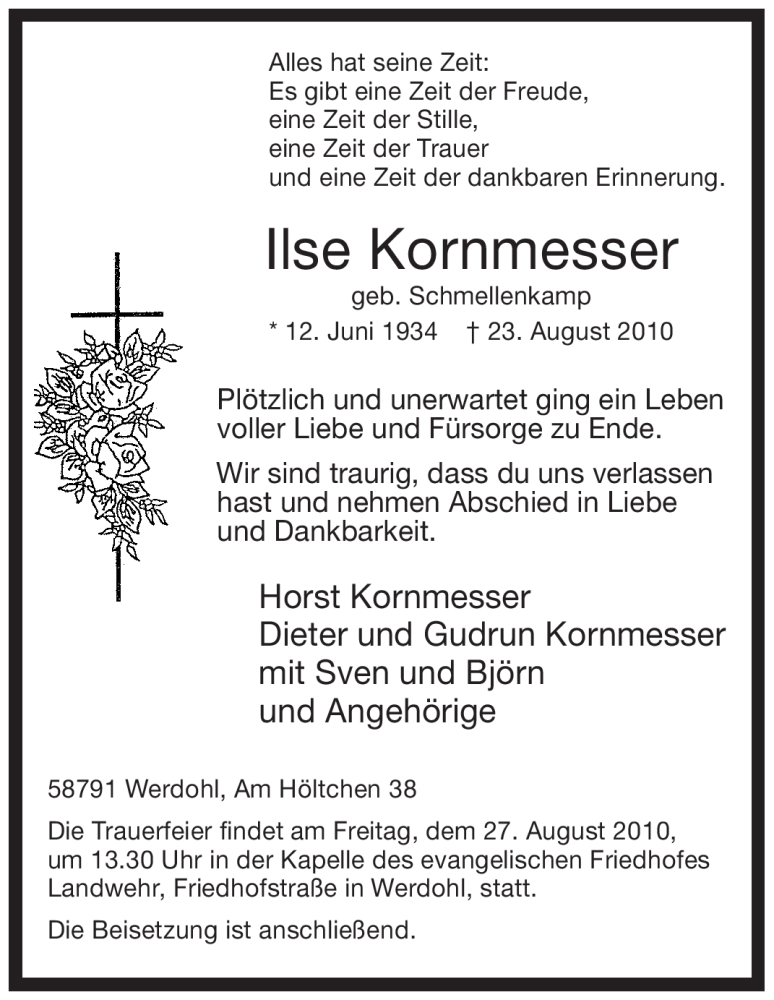 Alles hat seine Zeit:
Es gibt eine Zeit der Freude,
eine Zeit der Stille,
eine Zeit der Trauer
und eine Zeit der dankbaren Erinnerung.

Ilse Kornmesser
geb. Schmellenkamp
* 12. Juni 1934 † 23. August 2010

Plötzlich und unerwartet ging ein Leben voller Liebe und Fürsorge zu Ende.

Wir sind traurig, dass du uns verlassen hast und nehmen Abschied in Liebe und Dankbarkeit.

Horst Kornmesser
Dieter und Gudrun Kornmesser
mit Sven und Björn
und Angehörige

58791 Werdohl, Am Höltchen 38

Die Trauerfeier findet am Freitag, dem 27. August 2010, um 13.30 Uhr in der Kapelle des evangelischen Friedhofes Landwehr, Friedhofstraße in Werdohl, statt.

Die Beisetzung ist anschließend.